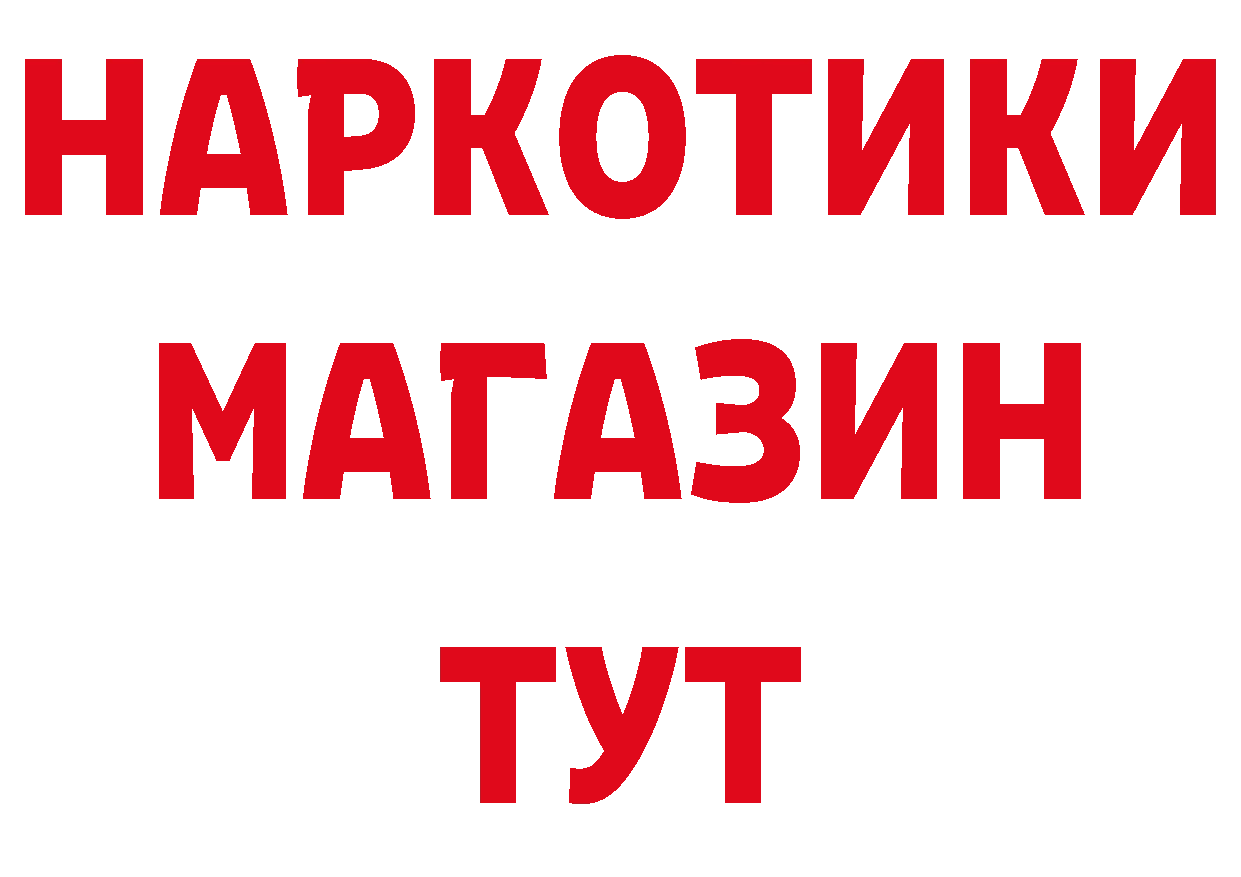 НАРКОТИКИ
МАГАЗИН
ТУТ